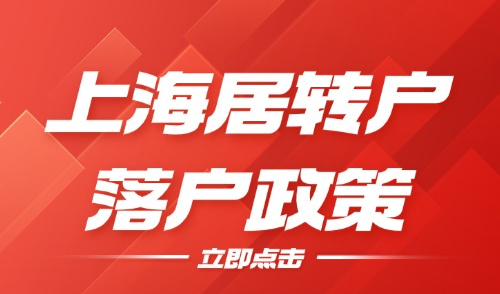 上海居转户
落户政策

立即点击